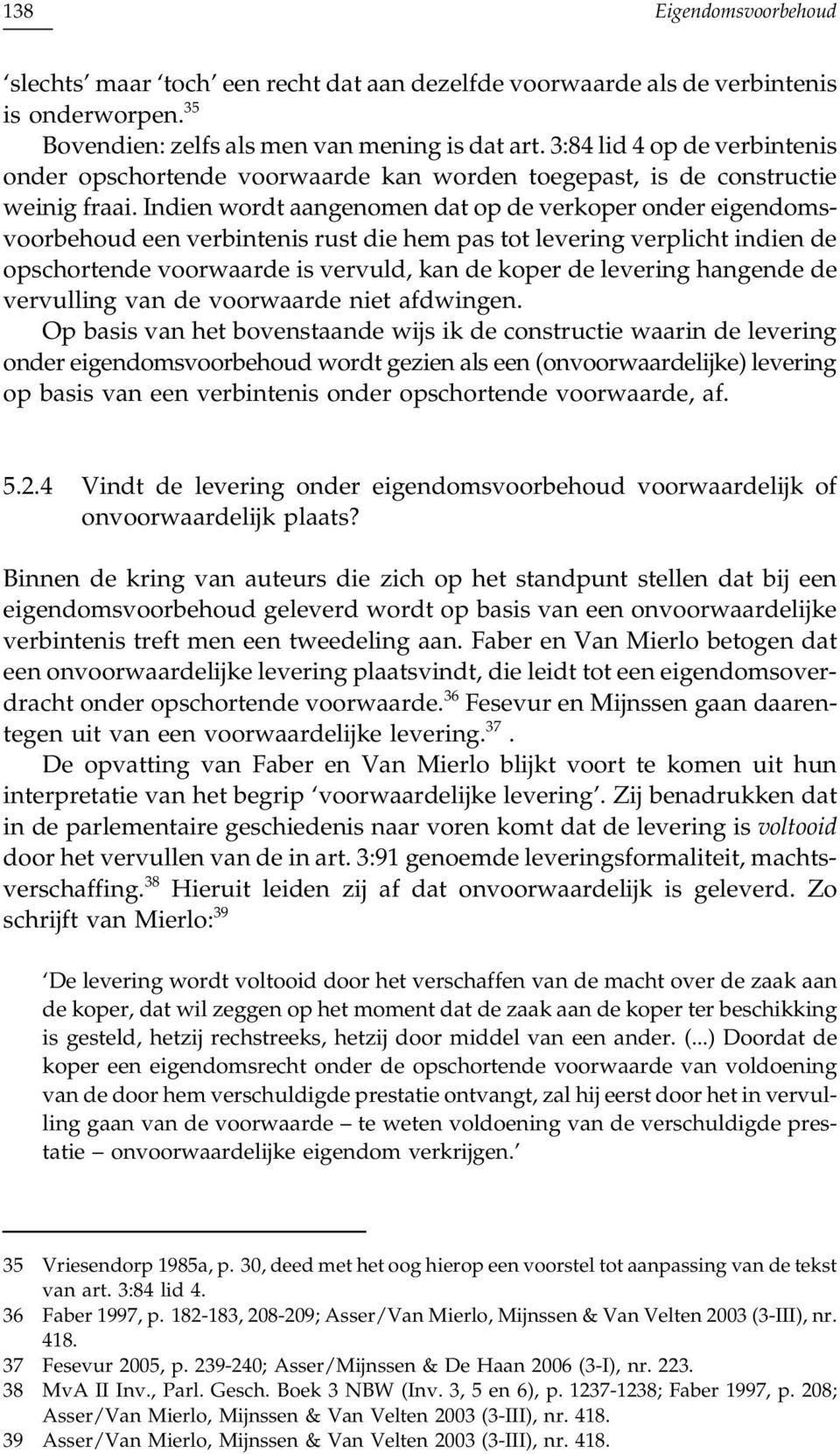 138 Eigendomsvoorbehoud

'slechts' maar 'toch' een recht dat aan dezelfde voorwaarde als de verbintenis is onderworpen.$^{35}$

Bovendien: zelfs als men van mening is dat art. 3:84 lid 4 op de verbintenis onder opschortende voorwaarde kan worden toegepast, is de constructie weinig fraai. Indien wordt aangenomen dat op de verkoper onder eigendomsvoorbehoud een verbintenis rust die hem pas tot levering verplicht indien de opschortende voorwaarde is vervuld, kan de koper de levering hangende de vervulling van de voorwaarde niet afdwingen.

Op basis van het bovenstaande wijs ik de constructie waarin de levering onder eigendomsvoorbehoud wordt gezien als een (onvoorwaardelijke) levering op basis van een verbintenis onder opschortende voorwaarde, af.

5.2.4 Vindt de levering onder eigendomsvoorbehoud voorwaardelijk of onvoorwaardelijk plaats?

Binnen de kring van auteurs die zich op het standpunt stellen dat bij een eigendomsvoorbehoud geleverd wordt op basis van een onvoorwaardelijke verbintenis treft men een tweedeling aan. Faber en Van Mierlo betogen dat een onvoorwaardelijke levering plaatsvindt, die leidt tot een eigendomsoverdracht onder opschortende voorwaarde.$^{36}$ Fesevur en Mijnssen gaan daarentegen uit van een voorwaardelijke levering.$^{37}$.

De opvatting van Faber en Van Mierlo blijkt voort te komen uit hun interpretatie van het begrip 'voorwaardelijke levering'. Zij benadrukken dat in de parlementaire geschiedenis naar voren komt dat de levering is voltooid door het vervullen van de in art. 3:91 genoemde leveringsformaliteit, machtsverschaffing.$^{38}$ Hieruit leiden zij af dat onvoorwaardelijk is geleverd. Zo schrijft van Mierlo:$^{39}$

'De levering wordt voltooid door het verschaffen van de macht over de zaak aan de koper, dat wil zeggen op het moment dat de zaak aan de koper ter beschikking is gesteld, hetzij rechstreeks, hetzij door middel van een ander. (...) Doordat de koper een eigendomsrecht onder de opschortende voorwaarde van voldoening van de door hem verschuldigde prestatie ontvangt, zal hij eerst door het in vervulling gaan van de voorwaarde – te weten voldoening van de verschuldigde prestatie – onvoorwaardelijke eigendom verkrijgen.'

35 Vriesendorp 1985a, p. 30, deed met het oog hierop een voorstel tot aanpassing van de tekst van art. 3:84 lid 4.
36 Faber 1997, p. 182-183, 208-209; Asser/Van Mierlo, Mijnssen & Van Velten 2003 (3-III), nr. 418.
37 Fesevur 2005, p. 239-240; Asser/Mijnssen & De Haan 2006 (3-I), nr. 223.
38 MvA II Inv., Parl. Gesch. Boek 3 NBW (Inv. 3, 5 en 6), p. 1237-1238; Faber 1997, p. 208; Asser/Van Mierlo, Mijnssen & Van Velten 2003 (3-III), nr. 418.
39 Asser/Van Mierlo, Mijnssen & Van Velten 2003 (3-III), nr. 418.